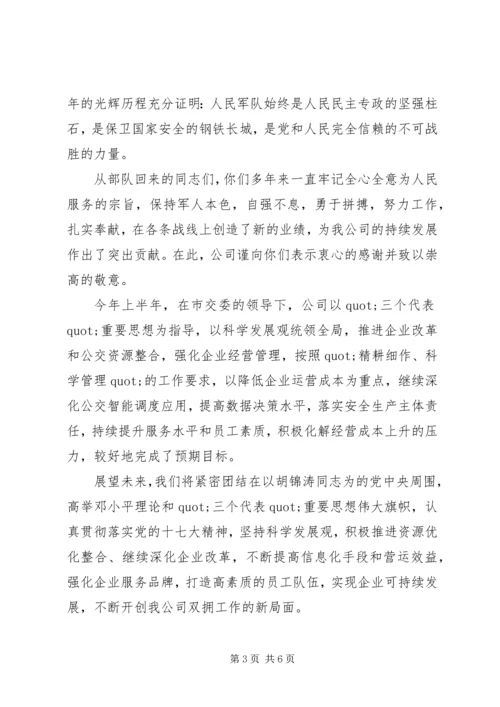 年的光辉历程充分证明：人民军队始终是人民民主专政的坚强柱石，是保卫国家安全的钢铁长城，是党和人民完全信赖的不可战胜的力量。

从部队回来的同志们，你们多年来一直牢记全心全意为人民服务的宗旨，保持军人本色，自强不息，勇于拼搏，努力工作，扎实奉献，在各条战线上创造了新的业绩，为我公司的持续发展作出了突出贡献。在此，公司谨向你们表示衷心的感谢并致以崇高的敬意。

今年上半年，在市交委的领导下，公司以 quot;三个代表 quot;重要思想为指导，以科学发展观统领全局，推进企业改革和公交资源整合，强化企业经营管理，按照 quot;精耕细作、科学管理 quot;的工作要求，以降低企业运营成本为重点，继续深化公交智能调度应用，提高数据决策水平，落实安全生产主体责任，持续提升服务水平和员工素质，积极化解经营成本上升的压力，较好地完成了预期目标。

展望未来，我们将紧密团结在以胡锦涛同志为的党中央周围，高举邓小平理论和 quot;三个代表 quot;重要思想伟大旗帜，认真贯彻落实党的十七大精神，坚持科学发展观，积极推进资源优化整合、继续深化企业改革，不断提高信息化手段和营运效益，强化企业服务品牌，打造高素质的员工队伍，实现企业可持续发展，不断开创我公司双拥工作的新局面。

第 3 页 共 6 页